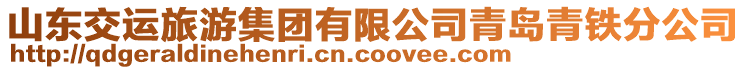 山东交运旅游集团有限公司青岛青铁分公司
http://qdgeraldinehenri.cn.coovee.com